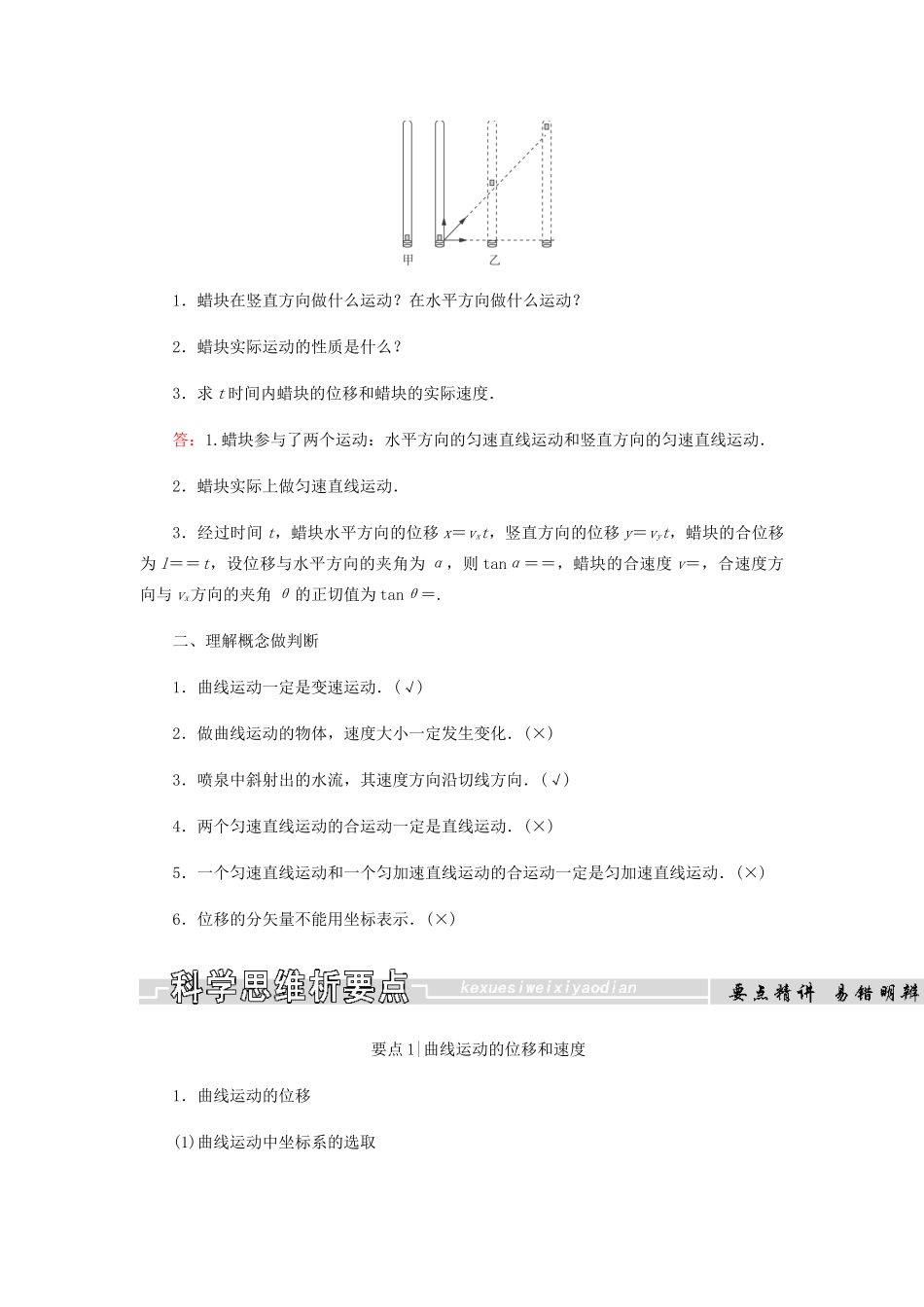 甲　　乙

1．蜡块在竖直方向做什么运动？在水平方向做什么运动？

2．蜡块实际运动的性质是什么？

3．求 $t$ 时间内蜡块的位移和蜡块的实际速度．

答：1.蜡块参与了两个运动：水平方向的匀速直线运动和竖直方向的匀速直线运动．

2．蜡块实际上做匀速直线运动．

3．经过时间 $t$，蜡块水平方向的位移 $x=v_xt$，竖直方向的位移 $y=v_yt$，蜡块的合位移为 $l==t$，设位移与水平方向的夹角为 $\alpha$，则 $\tan\alpha==$，蜡块的合速度 $v=$，合速度方向与 $v_x$方向的夹角 $\theta$ 的正切值为 $\tan\theta=$.

二、理解概念做判断

1．曲线运动一定是变速运动．(√)

2．做曲线运动的物体，速度大小一定发生变化．(×)

3．喷泉中斜射出的水流，其速度方向沿切线方向．(√)

4．两个匀速直线运动的合运动一定是直线运动．(×)

5．一个匀速直线运动和一个匀加速直线运动的合运动一定是匀加速直线运动．(×)

6．位移的分矢量不能用坐标表示．(×)

科学思维析要点　kexuesiweixiyaodian　要点精讲　易错明辨

要点1|曲线运动的位移和速度

1．曲线运动的位移

(1)曲线运动中坐标系的选取